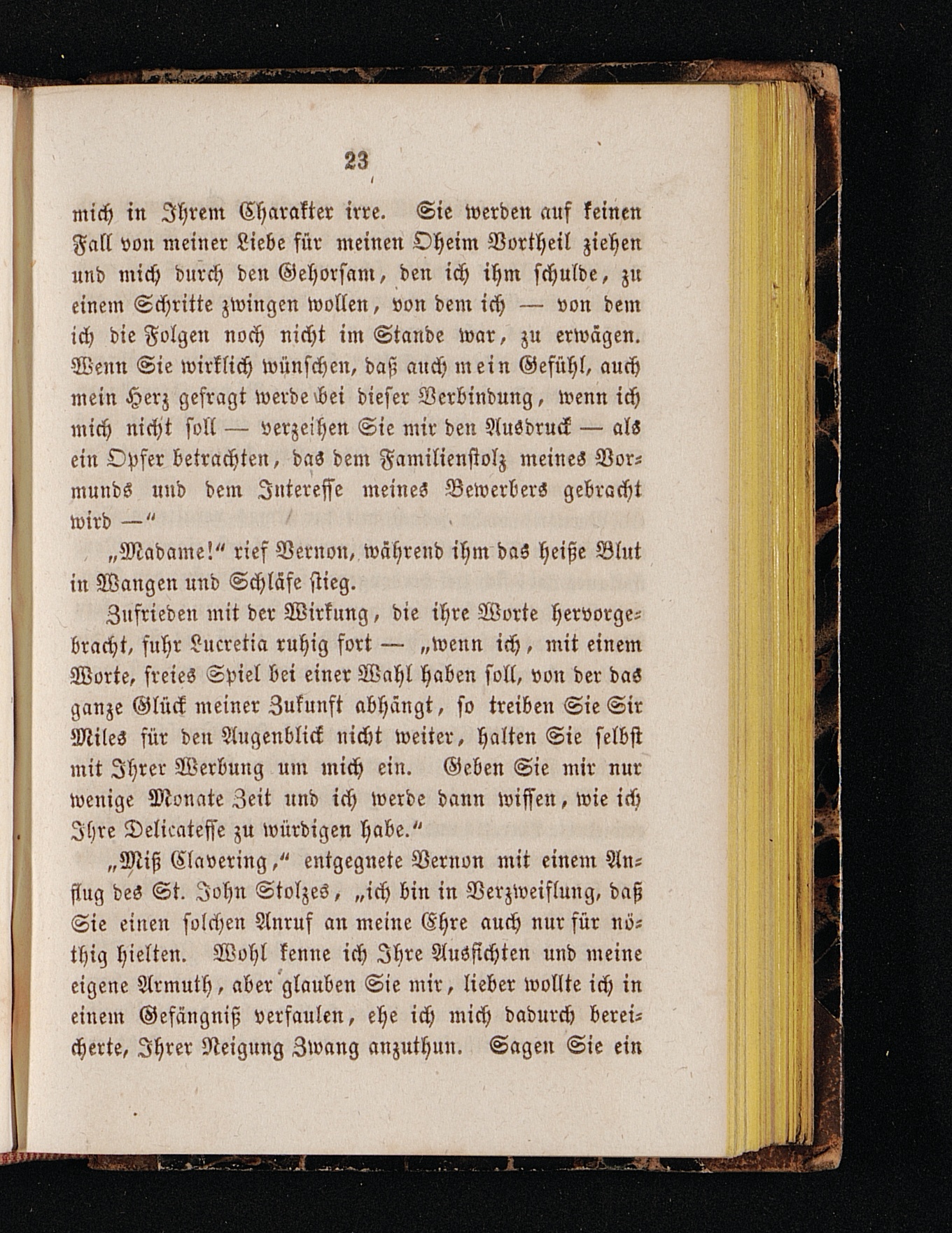 23

mich in Ihrem Charakter irre. Sie werden auf keinen Fall von meiner Liebe für meinen Oheim Vortheil ziehen und mich durch den Gehorsam, den ich ihm schulde, zu einem Schritte zwingen wollen, von dem ich — von dem ich die Folgen noch nicht im Stande war, zu erwägen. Wenn Sie wirklich wünschen, daß auch mein Gefühl, auch mein Herz gefragt werde bei dieser Verbindung, wenn ich mich nicht soll — verzeihen Sie mir den Ausdruck — als ein Opfer betrachten, das dem Familienstolz meines Vormunds und dem Interesse meines Bewerbers gebracht wird —"

„Madame!" rief Vernon, während ihm das heiße Blut in Wangen und Schläfe stieg.

Zufrieden mit der Wirkung, die ihre Worte hervorgebracht, fuhr Lucretia ruhig fort — „wenn ich, mit einem Worte, freies Spiel bei einer Wahl haben soll, von der das ganze Glück meiner Zukunft abhängt, so treiben Sie Sir Miles für den Augenblick nicht weiter, halten Sie selbst mit Ihrer Werbung um mich ein. Geben Sie mir nur wenige Monate Zeit und ich werde dann wissen, wie ich Ihre Delicatesse zu würdigen habe."

„Miß Clavering," entgegnete Vernon mit einem Anflug des St. John Stolzes, „ich bin in Verzweiflung, daß Sie einen solchen Anruf an meine Ehre auch nur für nöthig hielten. Wohl kenne ich Ihre Aussichten und meine eigene Armuth, aber glauben Sie mir, lieber wollte ich in einem Gefängniß verfaulen, ehe ich mich dadurch bereicherte, Ihrer Neigung Zwang anzuthun. Sagen Sie ein